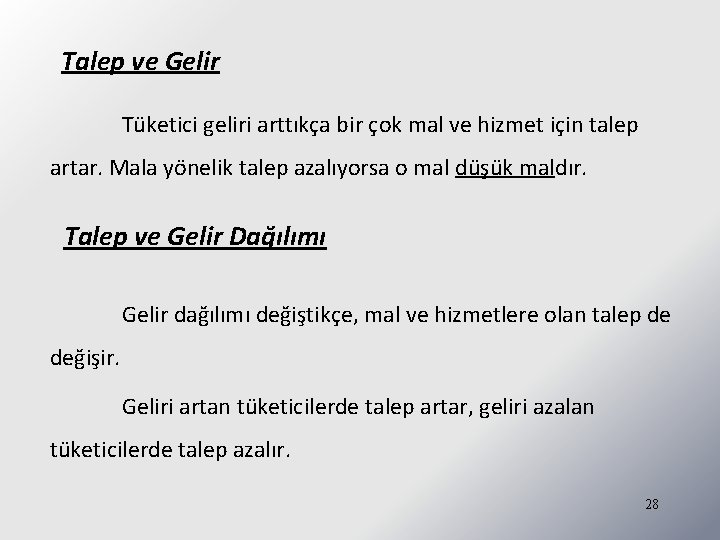 Talep ve Gelir

Tüketici geliri arttıkça bir çok mal ve hizmet için talep artar. Mala yönelik talep azalıyorsa o mal düşük maldır.

Talep ve Gelir Dağılımı

Gelir dağılımı değiştikçe, mal ve hizmetlere olan talep de değişir.

Geliri artan tüketicilerde talep artar, geliri azalan tüketicilerde talep azalır.

28